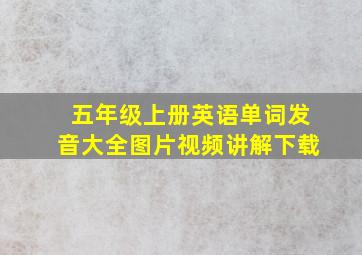 五年级上册英语单词发音大全图片视频讲解下载